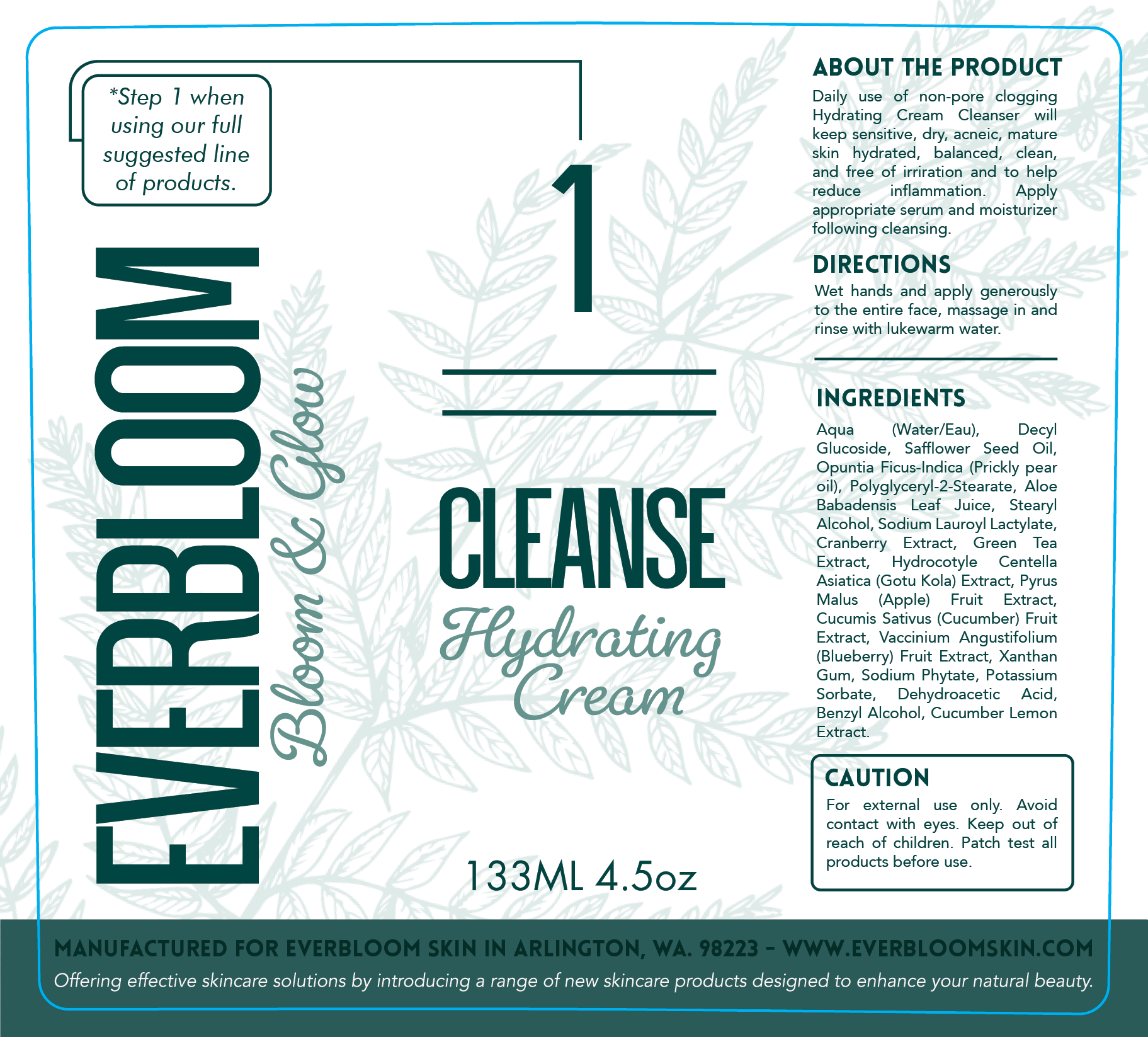 *Step 1 when using our full suggested line of products.

EVERBLOOM

Bloom & Glow

1

CLEANSE

Hydrating Cream

133ML 4.5oz

ABOUT THE PRODUCT

Daily use of non-pore clogging Hydrating Cream Cleanser will keep sensitive, dry, acneic, mature skin hydrated, balanced, clean, and free of irriration and to help reduce inflammation. Apply appropriate serum and moisturizer following cleansing.

DIRECTIONS

Wet hands and apply generously to the entire face, massage in and rinse with lukewarm water.

INGREDIENTS

Aqua (Water/Eau), Decyl Glucoside, Safflower Seed Oil, Opuntia Ficus-Indica (Prickly pear oil), Polyglyceryl-2-Stearate, Aloe Babadensis Leaf Juice, Stearyl Alcohol, Sodium Lauroyl Lactylate, Cranberry Extract, Green Tea Extract, Hydrocotyle Centella Asiatica (Gotu Kola) Extract, Pyrus Malus (Apple) Fruit Extract, Cucumis Sativus (Cucumber) Fruit Extract, Vaccinium Angustifolium (Blueberry) Fruit Extract, Xanthan Gum, Sodium Phytate, Potassium Sorbate, Dehydroacetic Acid, Benzyl Alcohol, Cucumber Lemon Extract.

CAUTION

For external use only. Avoid contact with eyes. Keep out of reach of children. Patch test all products before use.

MANUFACTURED FOR EVERBLOOM SKIN IN ARLINGTON, WA. 98223 - WWW.EVERBLOOMSKIN.COM

Offering effective skincare solutions by introducing a range of new skincare products designed to enhance your natural beauty.